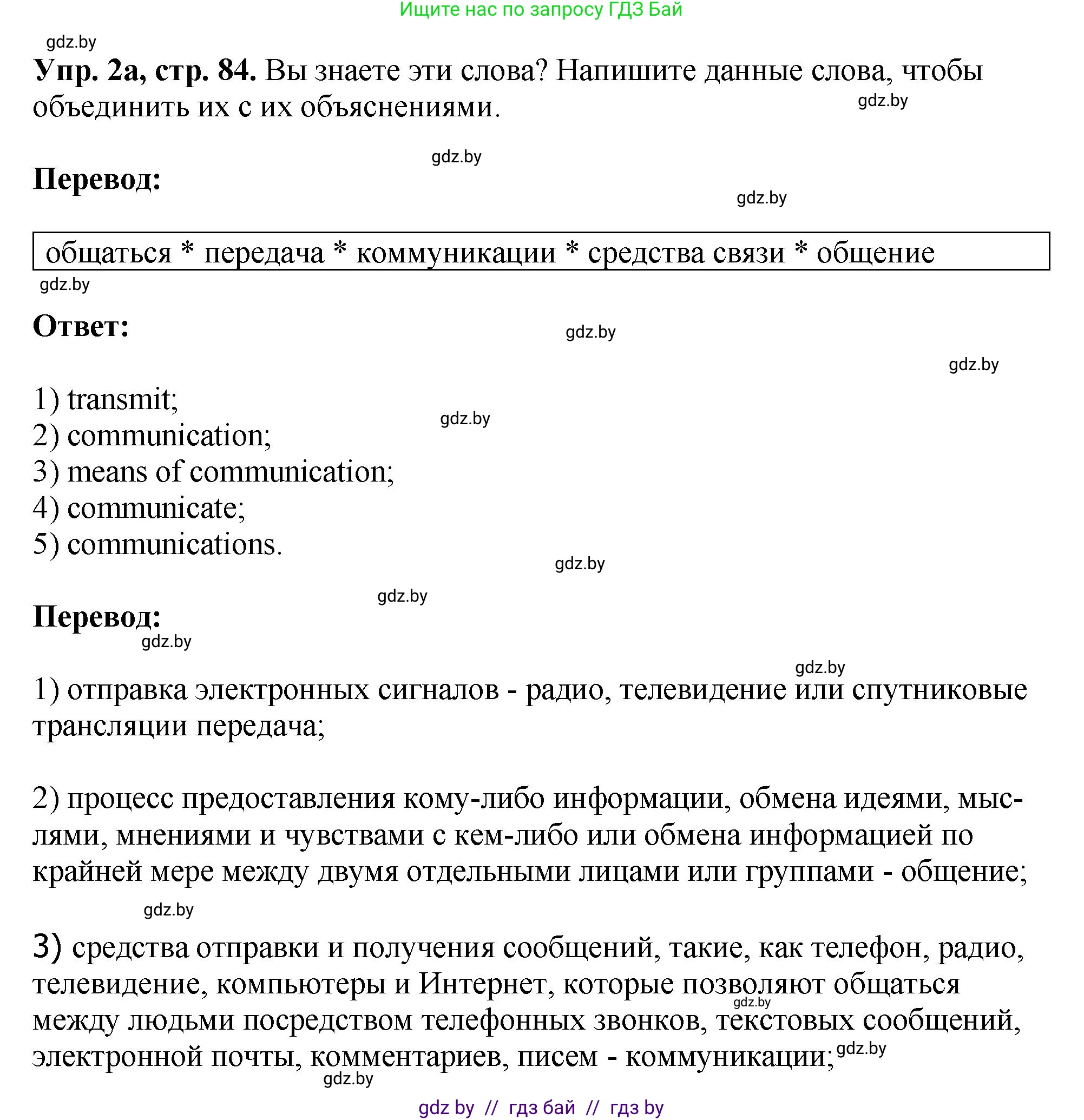 Ищите нас по запросу ГДЗ Бай

gdz.by

**Упр. 2а, стр. 84.** Вы знаете эти слова? Напишите данные слова, чтобы объединить их с их объяснениями.

gdz.by

gdz.by

**Перевод:**

gdz.by

общаться * передача * коммуникации * средства связи * общение

gdz.by

**Ответ:**

gdz.by

gdz.by

1) transmit;
2) communication;
3) means of communication;
4) communicate;
5) communications.

gdz.by

gdz.by

gdz.by

**Перевод:**

gdz.by

gdz.by

1) отправка электронных сигналов - радио, телевидение или спутниковые трансляции передача;

2) процесс предоставления кому-либо информации, обмена идеями, мыслями, мнениями и чувствами с кем-либо или обмена информацией по крайней мере между двумя отдельными лицами или группами - общение;

gdz.by

3) средства отправки и получения сообщений, такие, как телефон, радио, телевидение, компьютеры и Интернет, которые позволяют общаться между людьми посредством телефонных звонков, текстовых сообщений, электронной почты, комментариев, писем - коммуникации;

gdz.by

gdz.by

gdz.by

gdz by // гдз бай // гдз by